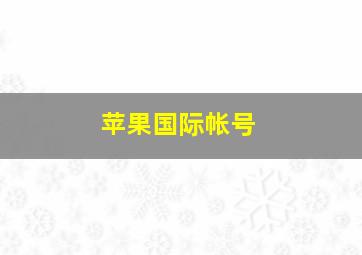 苹果国际帐号